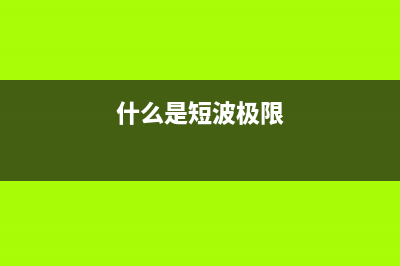 什么是短波极限